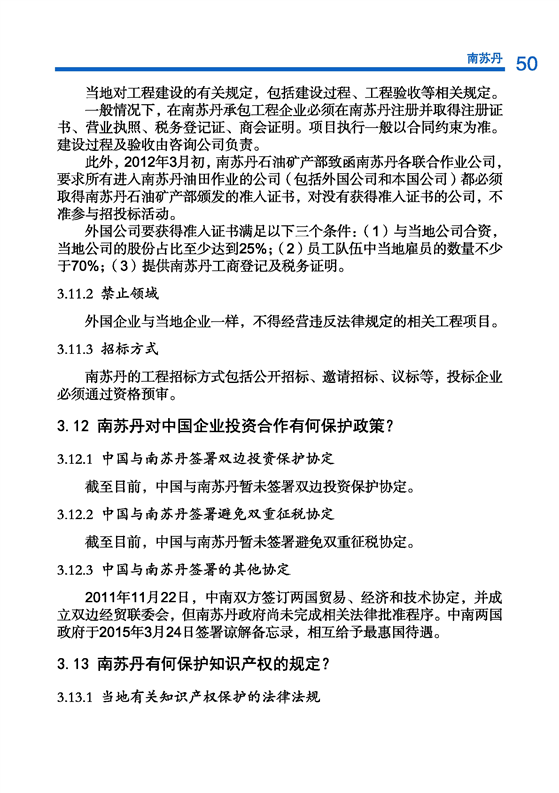 南苏丹 50

当地对工程建设的有关规定，包括建设过程、工程验收等相关规定。

一般情况下，在南苏丹承包工程企业必须在南苏丹注册并取得注册证书、营业执照、税务登记证、商会证明。项目执行一般以合同约束为准。建设过程及验收由咨询公司负责。

此外，2012年3月初，南苏丹石油矿产部致函南苏丹各联合作业公司，要求所有进入南苏丹油田作业的公司（包括外国公司和本国公司）都必须取得南苏丹石油矿产部颁发的准入证书，对没有获得准入证书的公司，不准参与招投标活动。

外国公司要获得准入证书满足以下三个条件：（1）与当地公司合资，当地公司的股份占比至少达到25%；（2）员工队伍中当地雇员的数量不少于70%；（3）提供南苏丹工商登记及税务证明。

3.11.2 禁止领域

外国企业与当地企业一样，不得经营违反法律规定的相关工程项目。

3.11.3 招标方式

南苏丹的工程招标方式包括公开招标、邀请招标、议标等，投标企业必须通过资格预审。

3.12 南苏丹对中国企业投资合作有何保护政策？

3.12.1 中国与南苏丹签署双边投资保护协定

截至目前，中国与南苏丹暂未签署双边投资保护协定。

3.12.2 中国与南苏丹签署避免双重征税协定

截至目前，中国与南苏丹暂未签署避免双重征税协定。

3.12.3 中国与南苏丹签署的其他协定

2011年11月22日，中南双方签订两国贸易、经济和技术协定，并成立双边经贸联委会，但南苏丹政府尚未完成相关法律批准程序。中南两国政府于2015年3月24日签署谅解备忘录，相互给予最惠国待遇。

3.13 南苏丹有何保护知识产权的规定？

3.13.1 当地有关知识产权保护的法律法规